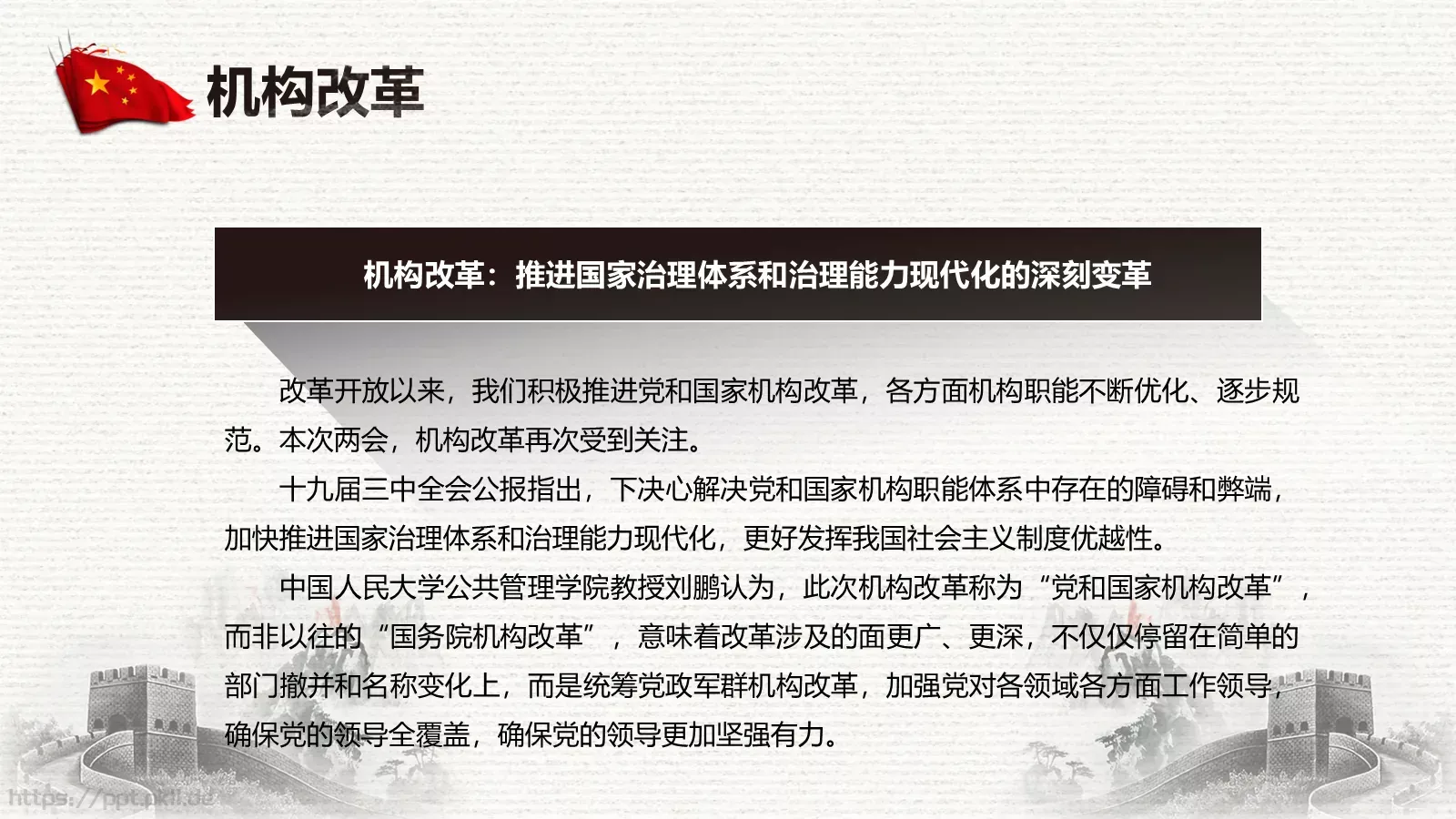 机构改革

机构改革：推进国家治理体系和治理能力现代化的深刻变革

改革开放以来，我们积极推进党和国家机构改革，各方面机构职能不断优化、逐步规范。本次两会，机构改革再次受到关注。

十九届三中全会公报指出，下决心解决党和国家机构职能体系中存在的障碍和弊端，加快推进国家治理体系和治理能力现代化，更好发挥我国社会主义制度优越性。

中国人民大学公共管理学院教授刘鹏认为，此次机构改革称为“党和国家机构改革”，而非以往的“国务院机构改革”，意味着改革涉及的面更广、更深，不仅仅停留在简单的部门撤并和名称变化上，而是统筹党政军群机构改革，加强党对各领域各方面工作领导，确保党的领导全覆盖，确保党的领导更加坚强有力。

https://ppt.pkll.de